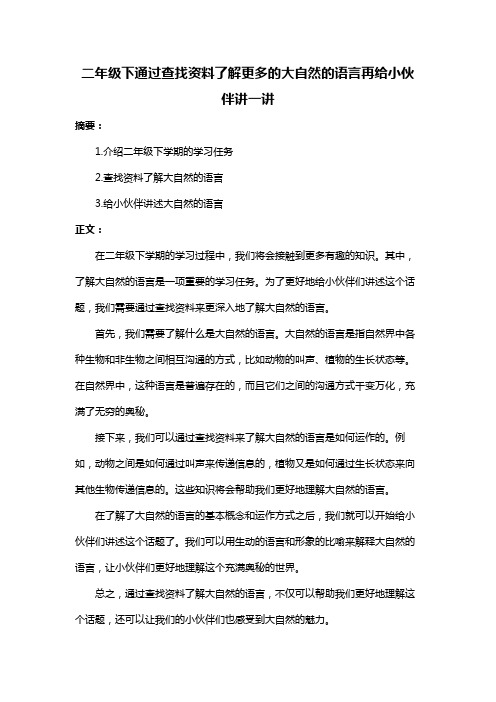 二年级下通过查找资料了解更多的大自然的语言再给小伙伴讲一讲

摘要：

1.介绍二年级下学期的学习任务

2.查找资料了解大自然的语言

3.给小伙伴讲述大自然的语言

正文：

在二年级下学期的学习过程中，我们将会接触到更多有趣的知识。其中，了解大自然的语言是一项重要的学习任务。为了更好地给小伙伴们讲述这个话题，我们需要通过查找资料来更深入地了解大自然的语言。

首先，我们需要了解什么是大自然的语言。大自然的语言是指自然界中各种生物和非生物之间相互沟通的方式，比如动物的叫声、植物的生长状态等。在自然界中，这种语言是普遍存在的，而且它们之间的沟通方式千变万化，充满了无穷的奥秘。

接下来，我们可以通过查找资料来了解大自然的语言是如何运作的。例如，动物之间是如何通过叫声来传递信息的，植物又是如何通过生长状态来向其他生物传递信息的。这些知识将会帮助我们更好地理解大自然的语言。

在了解了大自然的语言的基本概念和运作方式之后，我们就可以开始给小伙伴们讲述这个话题了。我们可以用生动的语言和形象的比喻来解释大自然的语言，让小伙伴们更好地理解这个充满奥秘的世界。

总之，通过查找资料了解大自然的语言，不仅可以帮助我们更好地理解这个话题，还可以让我们的小伙伴们也感受到大自然的魅力。